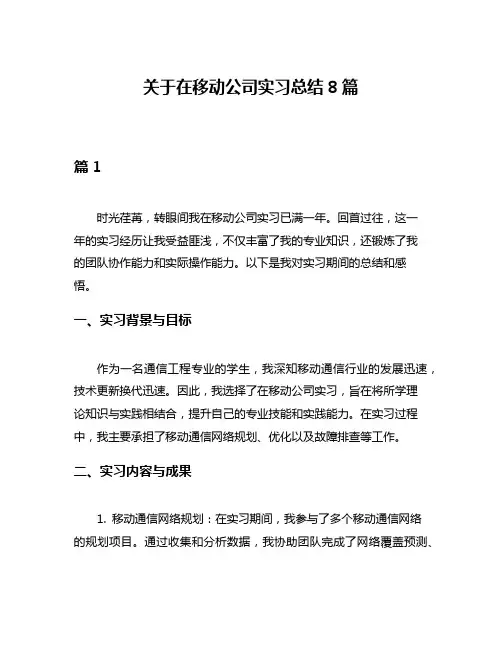 关于在移动公司实习总结 8 篇

篇 1

时光荏苒，转眼间我在移动公司实习已满一年。回首过往，这一年的实习经历让我受益匪浅，不仅丰富了我的专业知识，还锻炼了我的团队协作能力和实际操作能力。以下是我对实习期间的总结和感悟。

一、实习背景与目标

作为一名通信工程专业的学生，我深知移动通信行业的发展迅速，技术更新换代迅速。因此，我选择了在移动公司实习，旨在将所学理论知识与实践相结合，提升自己的专业技能和实践能力。在实习过程中，我主要承担了移动通信网络规划、优化以及故障排查等工作。

二、实习内容与成果

1. 移动通信网络规划：在实习期间，我参与了多个移动通信网络的规划项目。通过收集和分析数据，我协助团队完成了网络覆盖预测、